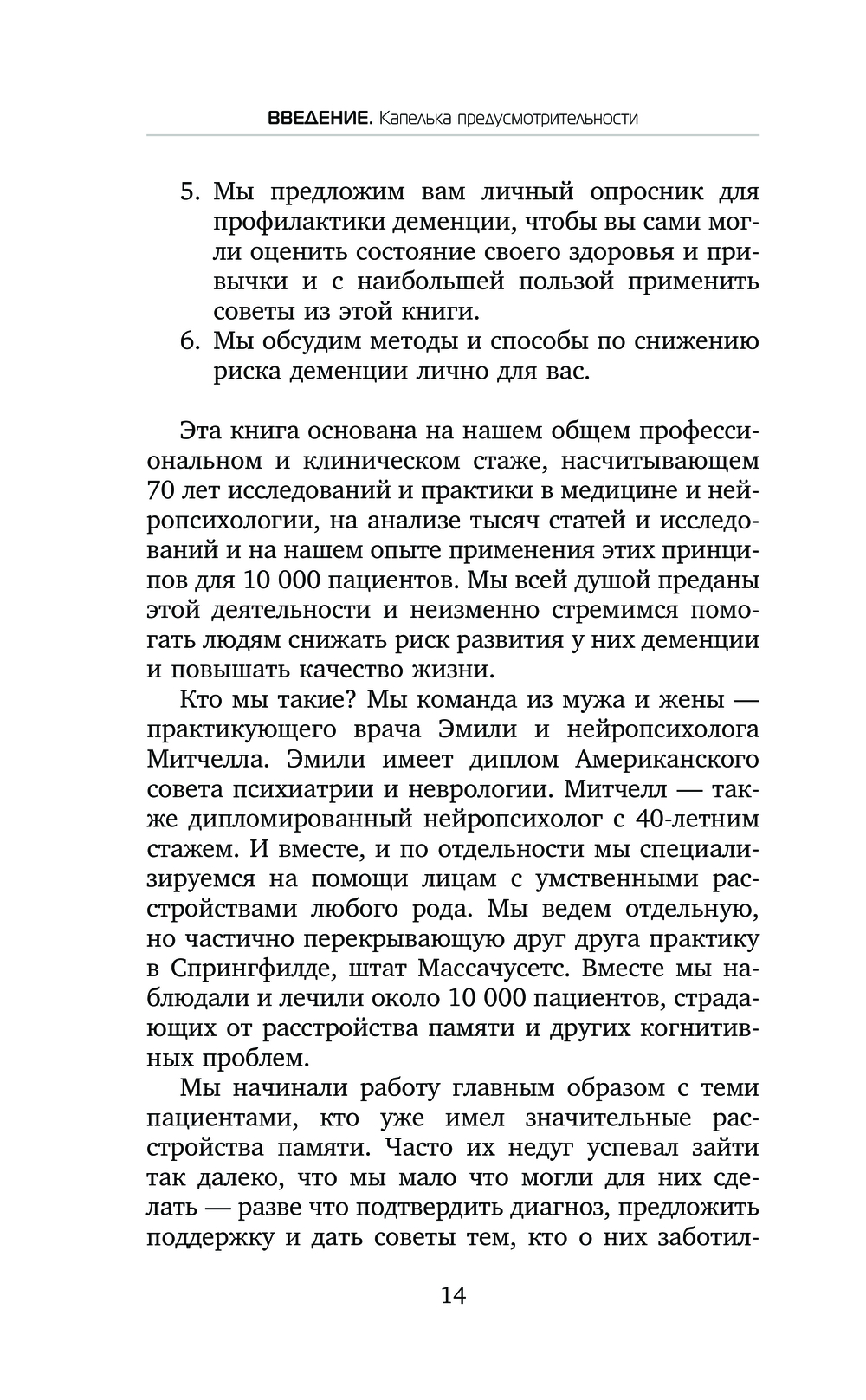 ВВЕДЕНИЕ. Капелька предусмотрительности

5. Мы предложим вам личный опросник для профилактики деменции, чтобы вы сами могли оценить состояние своего здоровья и привычки и с наибольшей пользой применить советы из этой книги.
6. Мы обсудим методы и способы по снижению риска деменции лично для вас.

Эта книга основана на нашем общем профессиональном и клиническом стаже, насчитывающем 70 лет исследований и практики в медицине и нейропсихологии, на анализе тысяч статей и исследований и на нашем опыте применения этих принципов для 10 000 пациентов. Мы всей душой преданы этой деятельности и неизменно стремимся помогать людям снижать риск развития у них деменции и повышать качество жизни.

Кто мы такие? Мы команда из мужа и жены — практикующего врача Эмили и нейропсихолога Митчелла. Эмили имеет диплом Американского совета психиатрии и неврологии. Митчелл — также дипломированный нейропсихолог с 40-летним стажем. И вместе, и по отдельности мы специализируемся на помощи лицам с умственными расстройствами любого рода. Мы ведем отдельную, но частично перекрывающую друг друга практику в Спрингфилде, штат Массачусетс. Вместе мы наблюдали и лечили около 10 000 пациентов, страдающих от расстройства памяти и других когнитивных проблем.

Мы начинали работу главным образом с теми пациентами, кто уже имел значительные расстройства памяти. Часто их недуг успевал зайти так далеко, что мы мало что могли для них сделать — разве что подтвердить диагноз, предложить поддержку и дать советы тем, кто о них заботил-

14